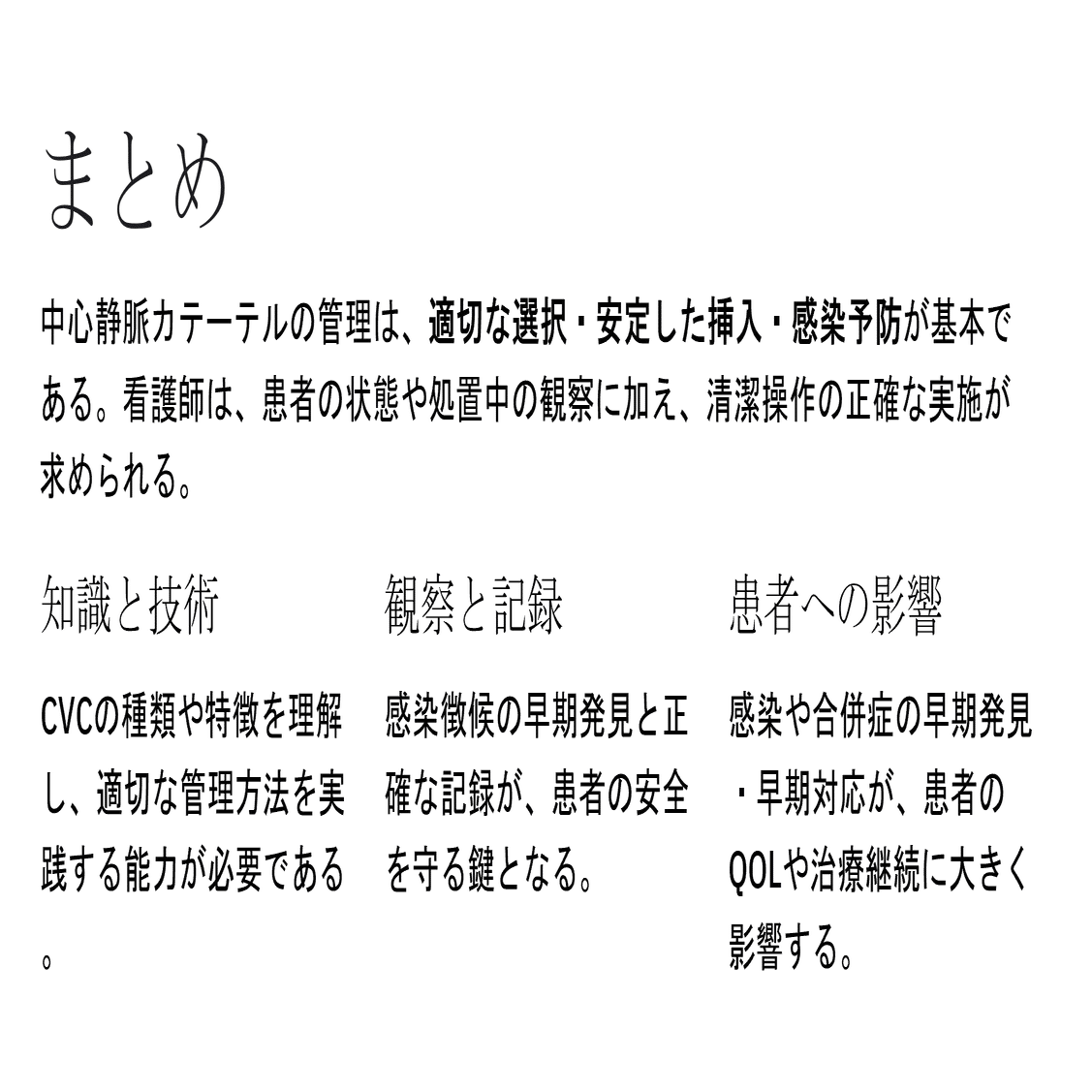 まとめ

中心静脈カテーテルの管理は、適切な選択・安定した挿入・感染予防が基本である。看護師は、患者の状態や処置中の観察に加え、清潔操作の正確な実施が求められる。

知識と技術

CVCの種類や特徴を理解し、適切な管理方法を実践する能力が必要である。

観察と記録

感染徴候の早期発見と正確な記録が、患者の安全を守る鍵となる。

患者への影響

感染や合併症の早期発見・早期対応が、患者のQOLや治療継続に大きく影響する。